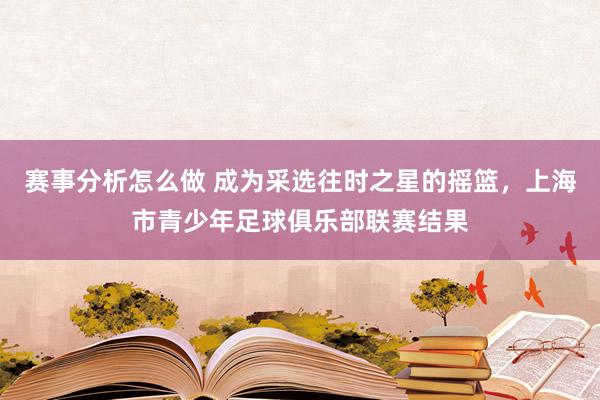 赛事分析怎么做 成为采选往时之星的摇篮，上海市青少年足球俱乐部联赛结果